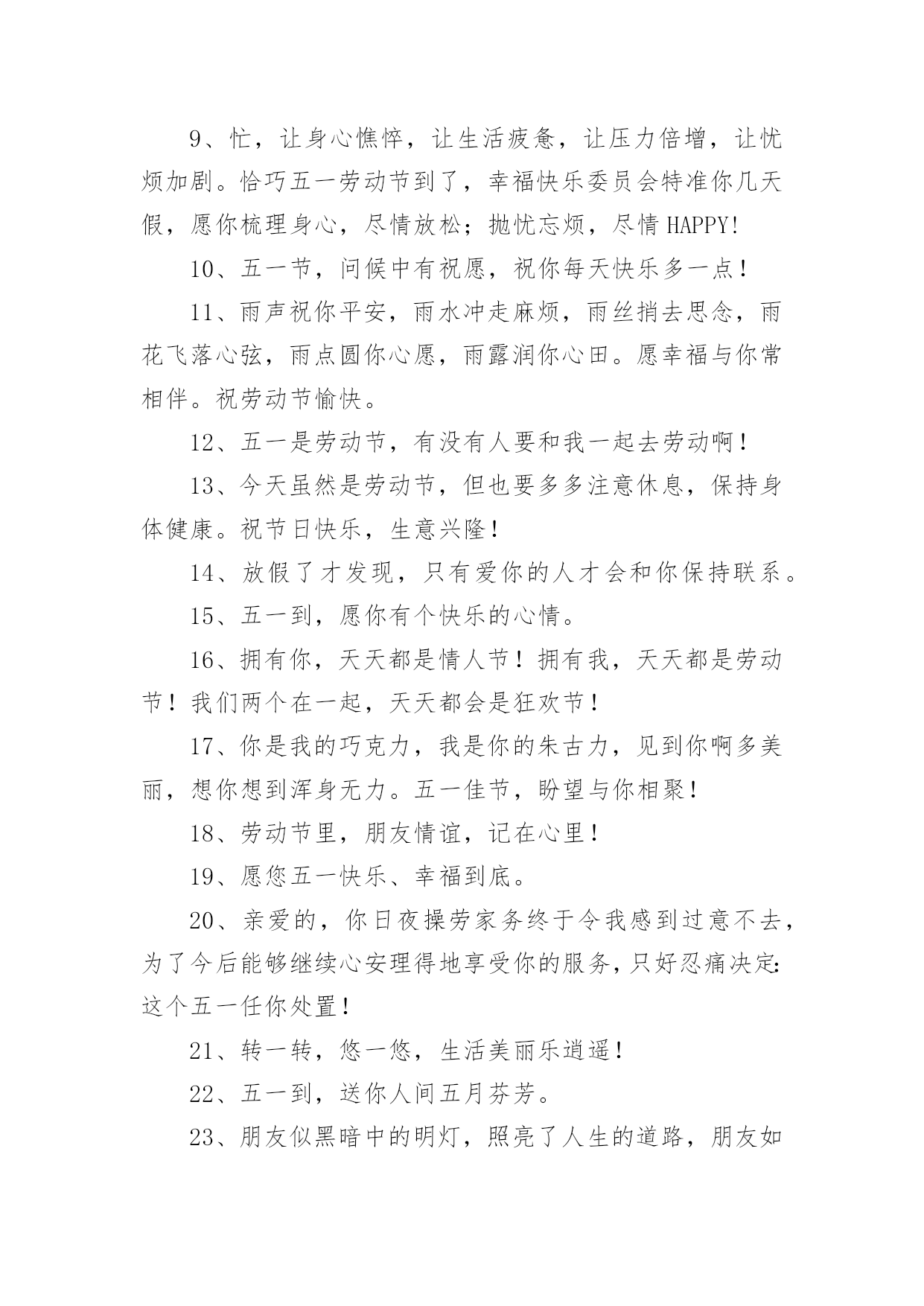 9、忙，让身心憔悴，让生活疲惫，让压力倍增，让忧烦加剧。恰巧五一劳动节到了，幸福快乐委员会特准你几天假，愿你梳理身心，尽情放松；抛忧忘烦，尽情HAPPY!

10、五一节，问候中有祝愿，祝你每天快乐多一点！

11、雨声祝你平安，雨水冲走麻烦，雨丝捎去思念，雨花飞落心弦，雨点圆你心愿，雨露润你心田。愿幸福与你常相伴。祝劳动节愉快。

12、五一是劳动节，有没有人要和我一起去劳动啊！

13、今天虽然是劳动节，但也要多多注意休息，保持身体健康。祝节日快乐，生意兴隆！

14、放假了才发现，只有爱你的人才会和你保持联系。

15、五一到，愿你有个快乐的心情。

16、拥有你，天天都是情人节！拥有我，天天都是劳动节！我们两个在一起，天天都会是狂欢节！

17、你是我的巧克力，我是你的朱古力，见到你啊多美丽，想你想到浑身无力。五一佳节，盼望与你相聚！

18、劳动节里，朋友情谊，记在心里！

19、愿您五一快乐、幸福到底。

20、亲爱的，你日夜操劳家务终于令我感到过意不去，为了今后能够继续心安理得地享受你的服务，只好忍痛决定：这个五一任你处置！

21、转一转，悠一悠，生活美丽乐逍遥！

22、五一到，送你人间五月芬芳。

23、朋友似黑暗中的明灯，照亮了人生的道路，朋友如